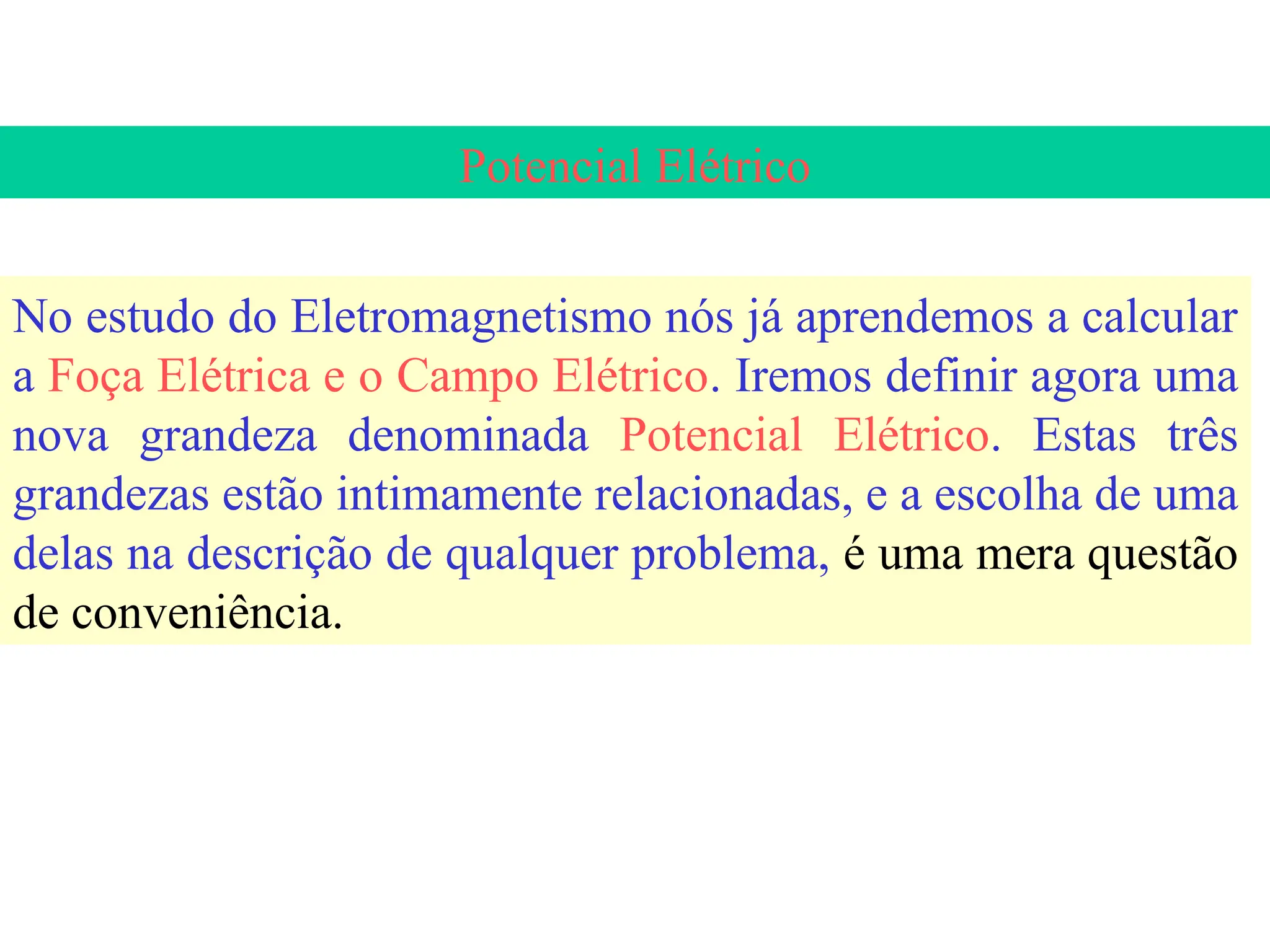 Potencial Elétrico

No estudo do Eletromagnetismo nós já aprendemos a calcular a Foça Elétrica e o Campo Elétrico. Iremos definir agora uma nova grandeza denominada Potencial Elétrico. Estas três grandezas estão intimamente relacionadas, e a escolha de uma delas na descrição de qualquer problema, é uma mera questão de conveniência.